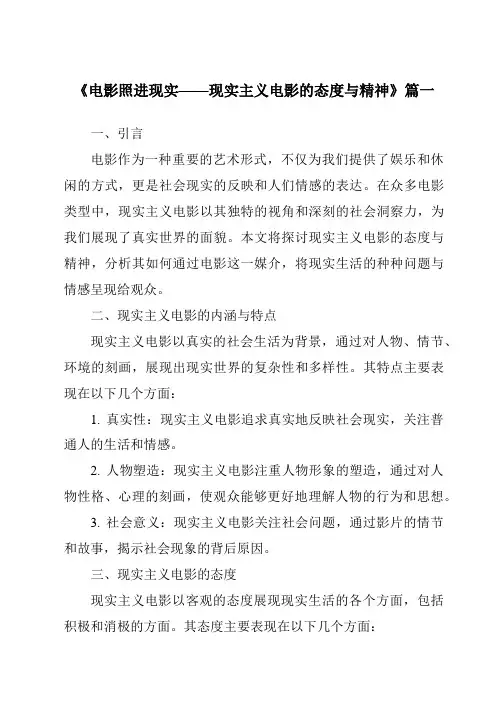 《电影照进现实——现实主义电影的态度与精神》篇一

一、引言

电影作为一种重要的艺术形式，不仅为我们提供了娱乐和休闲的方式，更是社会现实的反映和人们情感的表达。在众多电影类型中，现实主义电影以其独特的视角和深刻的社会洞察力，为我们展现了真实世界的面貌。本文将探讨现实主义电影的态度与精神，分析其如何通过电影这一媒介，将现实生活的种种问题与情感呈现给观众。

二、现实主义电影的内涵与特点

现实主义电影以真实的社会生活为背景，通过对人物、情节、环境的刻画，展现出现实世界的复杂性和多样性。其特点主要表现在以下几个方面：

1. 真实性：现实主义电影追求真实地反映社会现实，关注普通人的生活和情感。

2. 人物塑造：现实主义电影注重人物形象的塑造，通过对人物性格、心理的刻画，使观众能够更好地理解人物的行为和思想。

3. 社会意义：现实主义电影关注社会问题，通过影片的情节和故事，揭示社会现象的背后原因。

三、现实主义电影的态度

现实主义电影以客观的态度展现现实生活的各个方面，包括积极和消极的方面。其态度主要表现在以下几个方面：